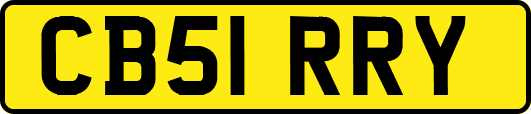 CB51 RRY